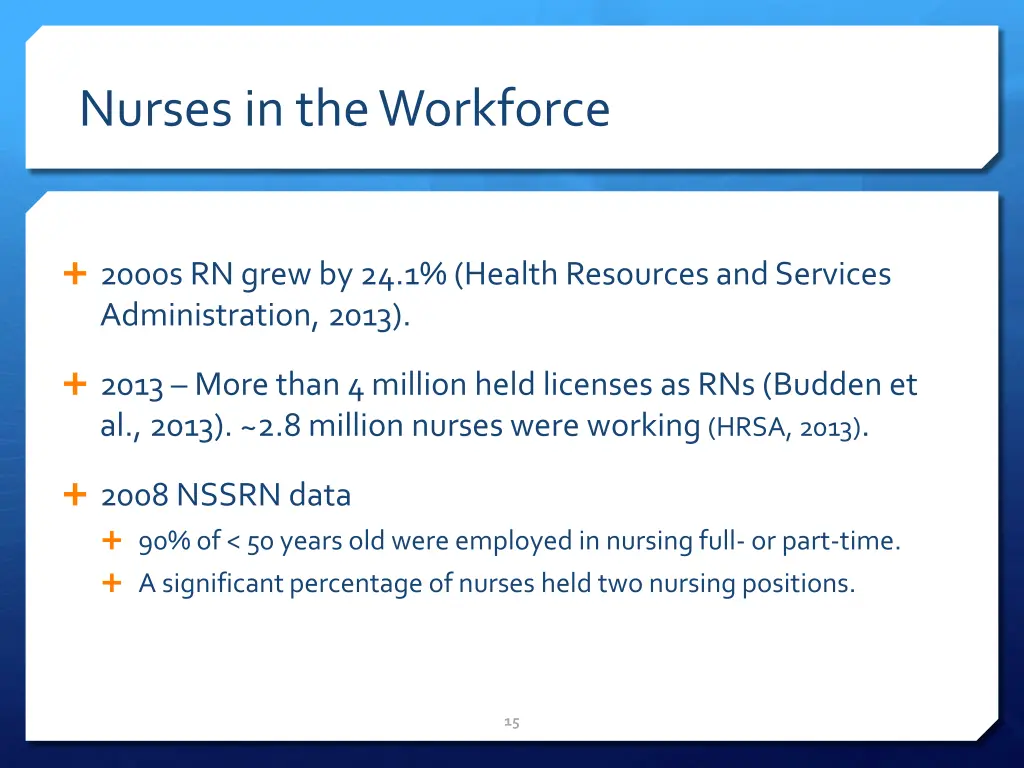 Nurses in the Workforce

+ 2000s RN grew by 24.1% (Health Resources and Services Administration, 2013).

+ 2013 – More than 4 million held licenses as RNs (Budden et al., 2013). ~2.8 million nurses were working (HRSA, 2013).

+ 2008 NSSRN data

+ 90% of < 50 years old were employed in nursing full- or part-time.

+ A significant percentage of nurses held two nursing positions.

15